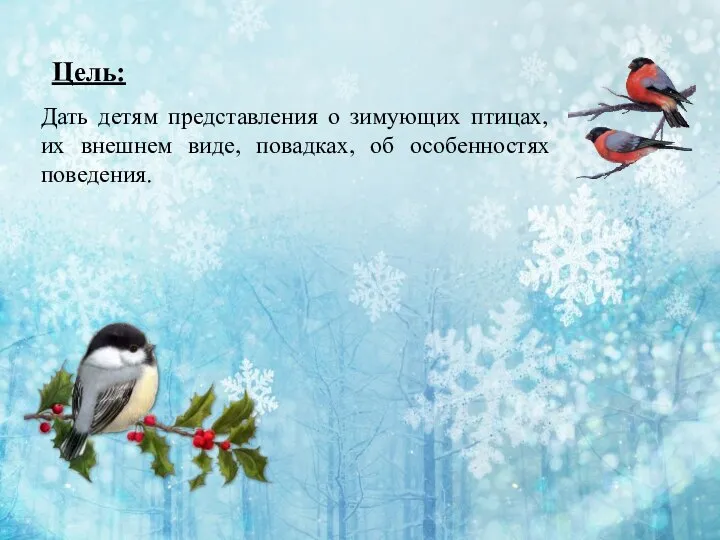 Цель:

Дать детям представления о зимующих птицах, их внешнем виде, повадках, об особенностях поведения.